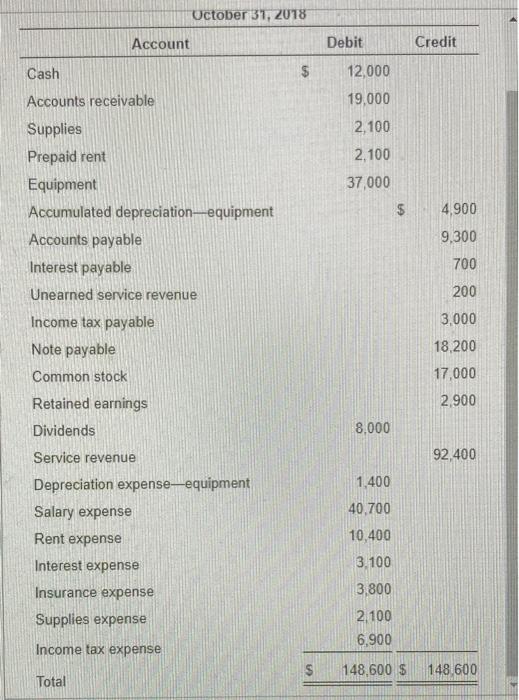 October 31, 2018

| Account | Debit | Credit |
|---|---|---|
| Cash | $ 12,000 | |
| Accounts receivable | 19,000 | |
| Supplies | 2,100 | |
| Prepaid rent | 2,100 | |
| Equipment | 37,000 | |
| Accumulated depreciation—equipment | | $ 4,900 |
| Accounts payable | | 9,300 |
| Interest payable | | 700 |
| Unearned service revenue | | 200 |
| Income tax payable | | 3,000 |
| Note payable | | 18,200 |
| Common stock | | 17,000 |
| Retained earnings | | 2,900 |
| Dividends | 8,000 | |
| Service revenue | | 92,400 |
| Depreciation expense—equipment | 1,400 | |
| Salary expense | 40,700 | |
| Rent expense | 10,400 | |
| Interest expense | 3,100 | |
| Insurance expense | 3,800 | |
| Supplies expense | 2,100 | |
| Income tax expense | 6,900 | |
| Total | $ 148,600 | $ 148,600 |